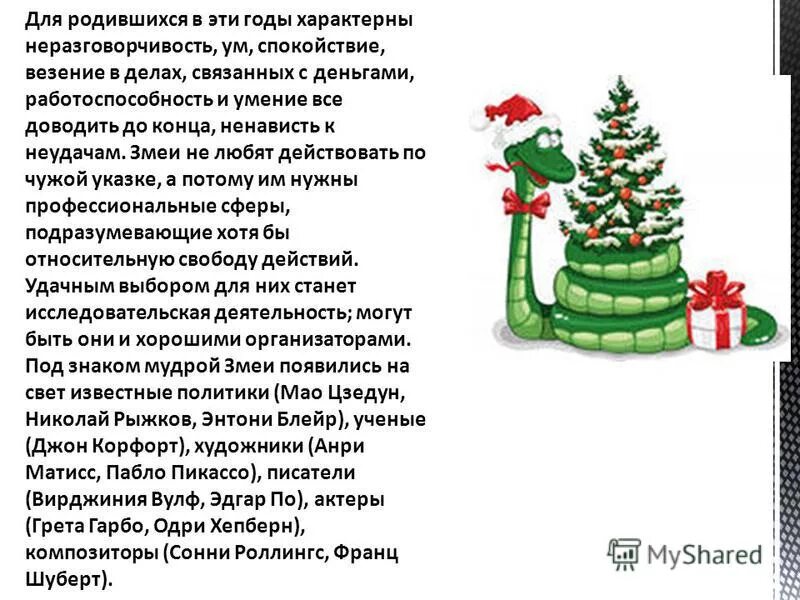 Для родившихся в эти годы характерны неразговорчивость, ум, спокойствие, везение в делах, связанных с деньгами, работоспособность и умение все доводить до конца, ненависть к неудачам. Змеи не любят действовать по чужой указке, а потому им нужны профессиональные сферы, подразумевающие хотя бы относительную свободу действий. Удачным выбором для них станет исследовательская деятельность; могут быть они и хорошими организаторами. Под знаком мудрой Змеи появились на свет известные политики (Мао Цзедун, Николай Рыжков, Энтони Блейр), ученые (Джон Корфорт), художники (Анри Матисс, Пабло Пикассо), писатели (Вирджиния Вулф, Эдгар По), актеры (Грета Гарбо, Одри Хепберн), композиторы (Сонни Роллингс, Франц Шуберт).

MyShared